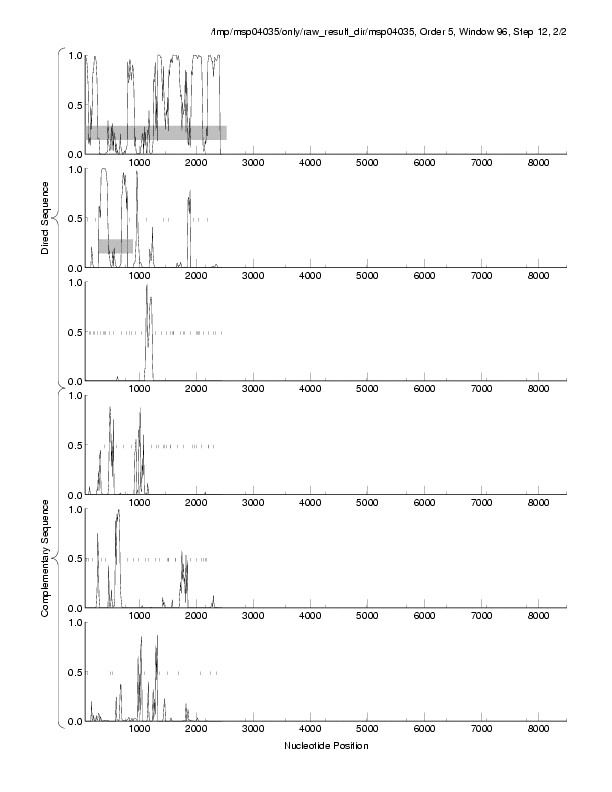 /tmp/msp04035/only/raw_result_dir/msp04035, Order 5, Window 96, Step 12, 2/2

Direct Sequence

1.0
0.5
0.0
1000 2000 3000 4000 5000 6000 7000 8000

1.0
0.5
0.0
1000 2000 3000 4000 5000 6000 7000 8000

1.0
0.5
0.0
1000 2000 3000 4000 5000 6000 7000 8000

Complementary Sequence

1.0
0.5
0.0
1000 2000 3000 4000 5000 6000 7000 8000

1.0
0.5
0.0
1000 2000 3000 4000 5000 6000 7000 8000

1.0
0.5
0.0
1000 2000 3000 4000 5000 6000 7000 8000

Nucleotide Position